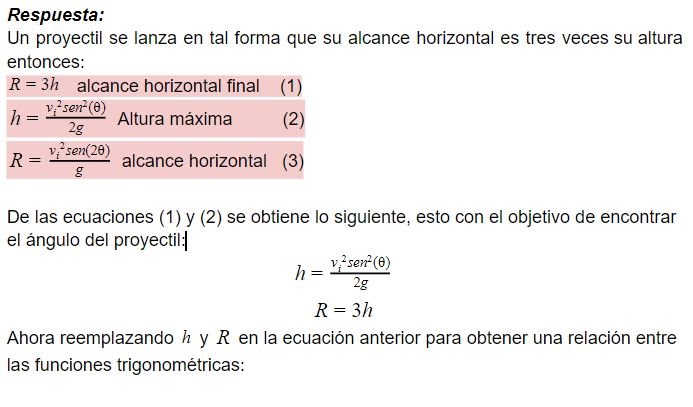 **Respuesta:**

Un proyectil se lanza en tal forma que su alcance horizontal es tres veces su altura entonces:

$R = 3h$ alcance horizontal final (1)

$h = \frac{v_i^2 sen^2(\theta)}{2g}$ Altura máxima (2)

$R = \frac{v_i^2 sen(2\theta)}{g}$ alcance horizontal (3)

De las ecuaciones (1) y (2) se obtiene lo siguiente, esto con el objetivo de encontrar el ángulo del proyectil:

$h = \frac{v_i^2 sen^2(\theta)}{2g}$

$R = 3h$

Ahora reemplazando $h$ y $R$ en la ecuación anterior para obtener una relación entre las funciones trigonométricas: